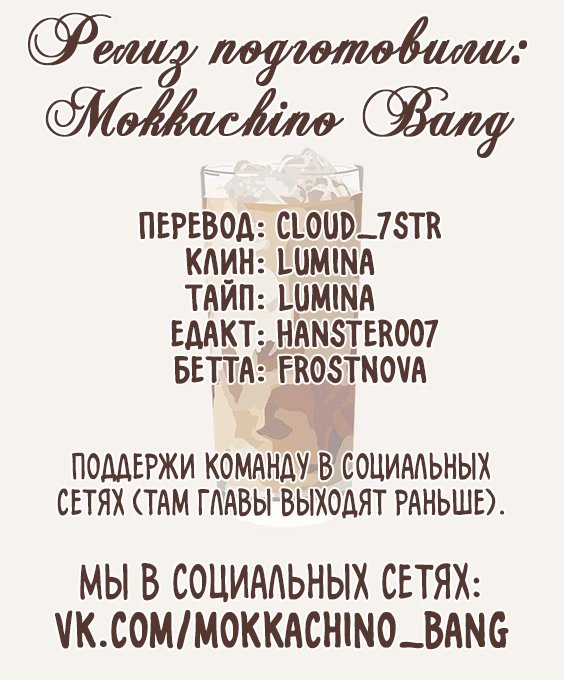 Релиз подготовили:
Mokkachino Bang

ПЕРЕВОД: CLOUD_7STR
КЛИН: LUMINA
ТАЙП: LUMINA
ЕДАКТ: HANSTER007
БЕТТА: FROSTNOVA

ПОДДЕРЖИ КОМАНДУ В СОЦИАЛЬНЫХ СЕТЯХ (ТАМ ГЛАВЫ ВЫХОДЯТ РАНЬШЕ).

МЫ В СОЦИАЛЬНЫХ СЕТЯХ:
VK.COM/MOKKACHINO_BANG